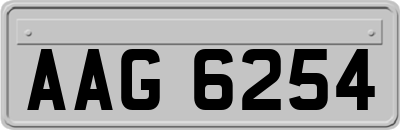 AAG 6254